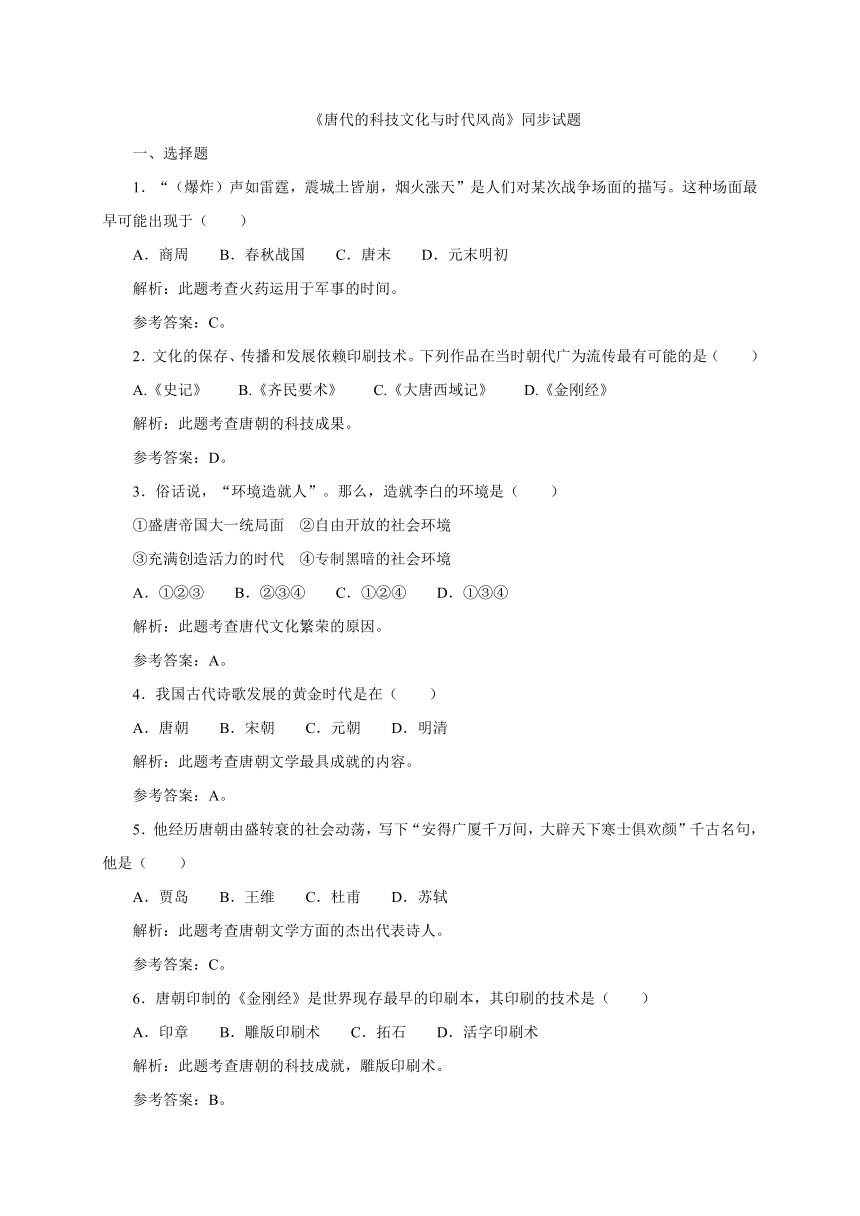 《唐代的科技文化与时代风尚》同步试题

一、选择题

1．“（爆炸）声如雷霆，震城土皆崩，烟火涨天”是人们对某次战争场面的描写。这种场面最早可能出现于（　　）

A．商周　　B．春秋战国　　C．唐末　　D．元末明初

解析：此题考查火药运用于军事的时间。

参考答案：C。

2．文化的保存、传播和发展依赖印刷技术。下列作品在当时朝代广为流传最有可能的是（　　）

A.《史记》　　B.《齐民要术》　　C.《大唐西域记》　　D.《金刚经》

解析：此题考查唐朝的科技成果。

参考答案：D。

3．俗话说，“环境造就人”。那么，造就李白的环境是（　　）

①盛唐帝国大一统局面　②自由开放的社会环境

③充满创造活力的时代　④专制黑暗的社会环境

A．①②③　　B．②③④　　C．①②④　　D．①③④

解析：此题考查唐代文化繁荣的原因。

参考答案：A。

4．我国古代诗歌发展的黄金时代是在（　　）

A．唐朝　　B．宋朝　　C．元朝　　D．明清

解析：此题考查唐朝文学最具成就的内容。

参考答案：A。

5．他经历唐朝由盛转衰的社会动荡，写下“安得广厦千万间，大辟天下寒士俱欢颜”千古名句，他是（　　）

A．贾岛　　B．王维　　C．杜甫　　D．苏轼

解析：此题考查唐朝文学方面的杰出代表诗人。

参考答案：C。

6．唐朝印制的《金刚经》是世界现存最早的印刷本，其印刷的技术是（　　）

A．印章　　B．雕版印刷术　　C．拓石　　D．活字印刷术

解析：此题考查唐朝的科技成就，雕版印刷术。

参考答案：B。